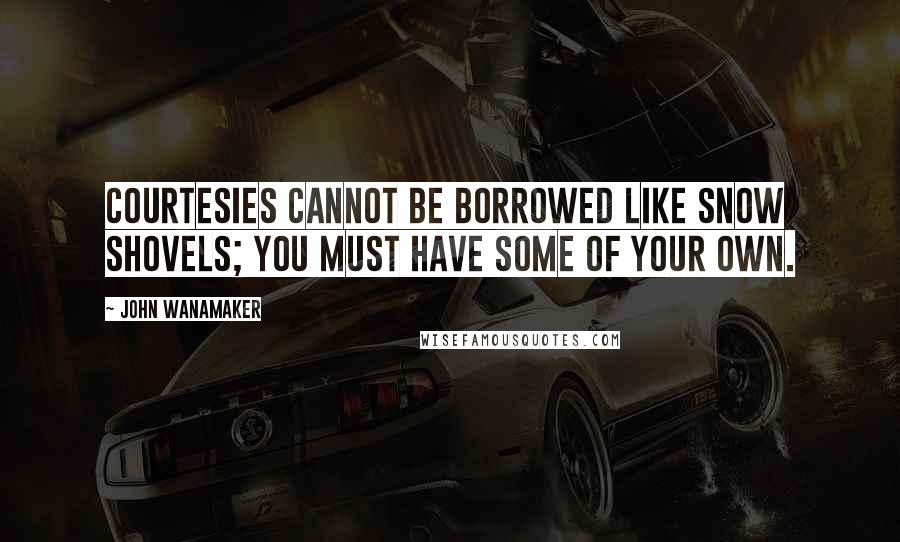 COURTESIES CANNOT BE BORROWED LIKE SNOW SHOVELS; YOU MUST HAVE SOME OF YOUR OWN.

~ JOHN WANAMAKER

WISEFAMOUSQUOTES.COM